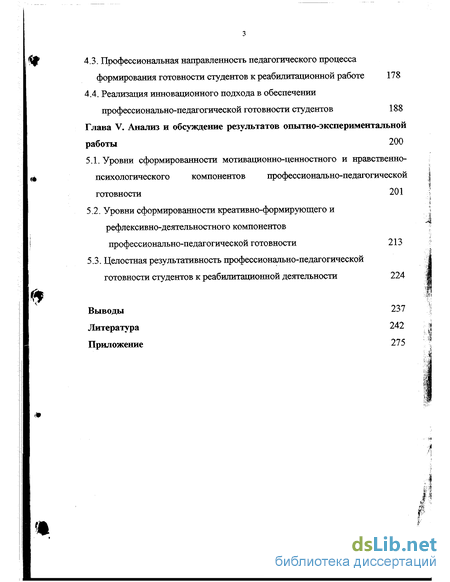 3

4.3. Профессиональная направленность педагогического процесса формирования готовности студентов к реабилитационной работе 178

4.4. Реализация инновационного подхода в обеспечении профессионально-педагогической готовности студентов 188

Глава V. Анализ и обсуждение результатов опытно-экспериментальной работы 200

5.1. Уровни сформированности мотивационно-ценностного и нравственно-психологического компонентов профессионально-педагогической готовности 201

5.2. Уровни сформированности креативно-формирующего и рефлексивно-деятельностного компонентов профессионально-педагогической готовности 213

5.3. Целостная результативность профессионально-педагогической готовности студентов к реабилитационной деятельности 224

Выводы 237

Литература 242

Приложение 275

dsLib.net
библиотека диссертаций